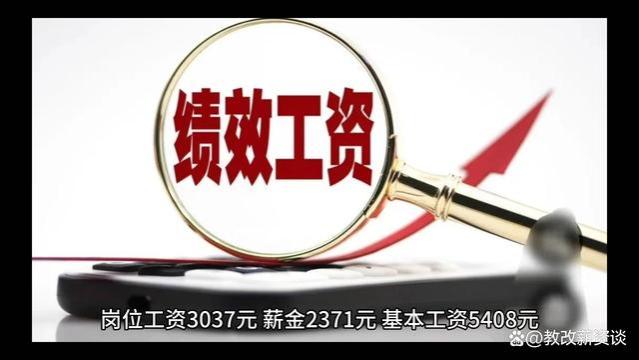 绩效工资

岗位工资3037元 薪金2371元 基本工资5408元

@教改薪资谈